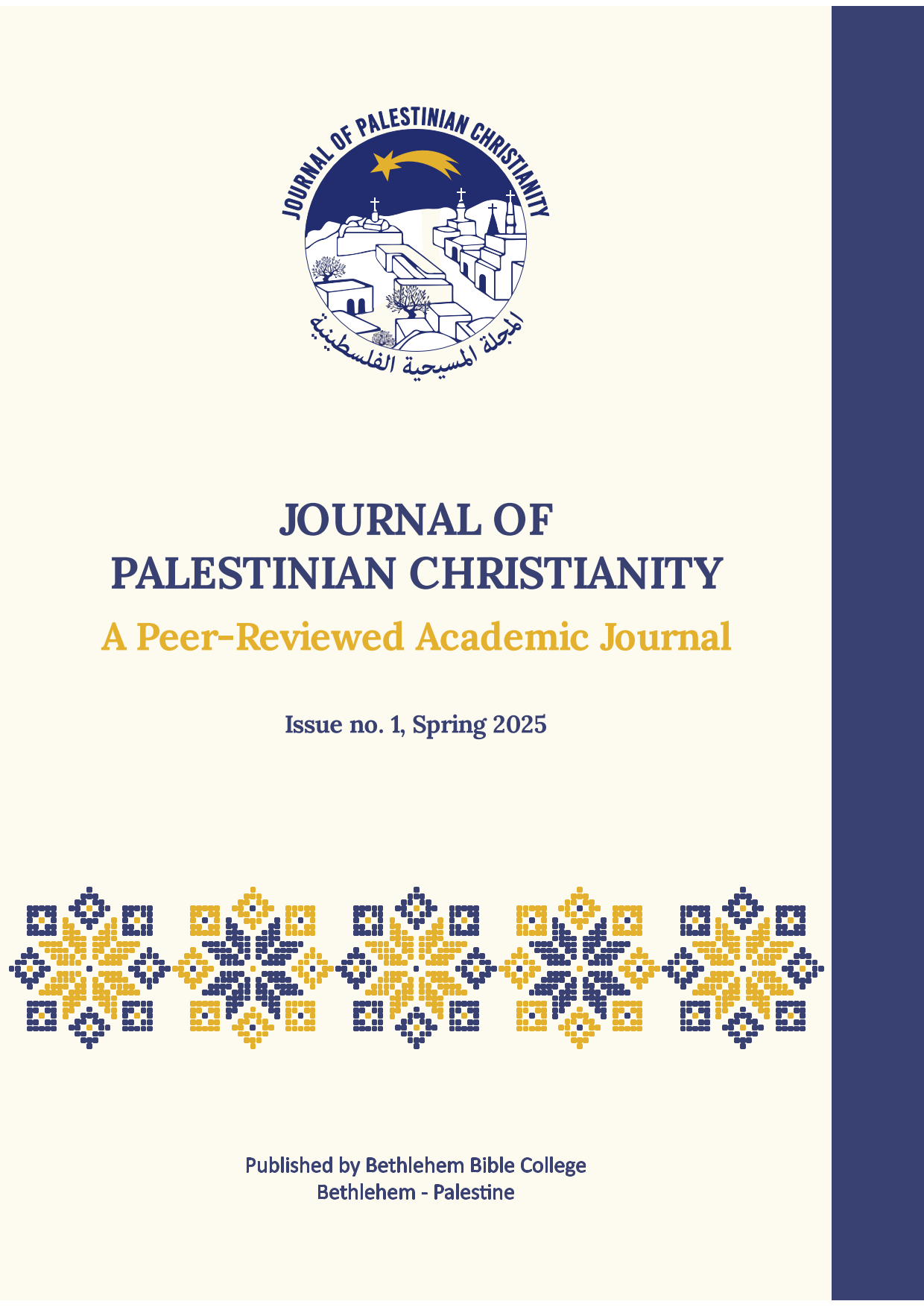 JOURNAL OF PALESTINIAN CHRISTIANITY

المجلة المسيحية الفلسطينية

JOURNAL OF PALESTINIAN CHRISTIANITY

A Peer-Reviewed Academic Journal

Issue no. 1, Spring 2025

Published by Bethlehem Bible College
Bethlehem - Palestine